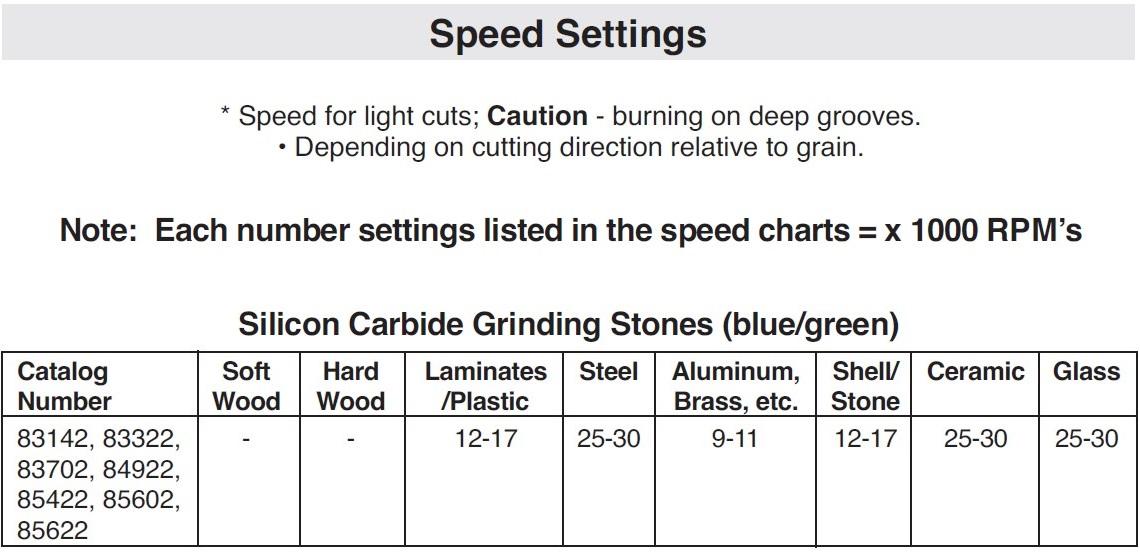 Speed Settings

* Speed for light cuts; Caution - burning on deep grooves.
• Depending on cutting direction relative to grain.

Note: Each number settings listed in the speed charts = x 1000 RPM's

Silicon Carbide Grinding Stones (blue/green)

| Catalog Number | Soft Wood | Hard Wood | Laminates /Plastic | Steel | Aluminum, Brass, etc. | Shell/ Stone | Ceramic | Glass |
|---|---|---|---|---|---|---|---|---|
| 83142, 83322, 83702, 84922, 85422, 85602, 85622 | - | - | 12-17 | 25-30 | 9-11 | 12-17 | 25-30 | 25-30 |